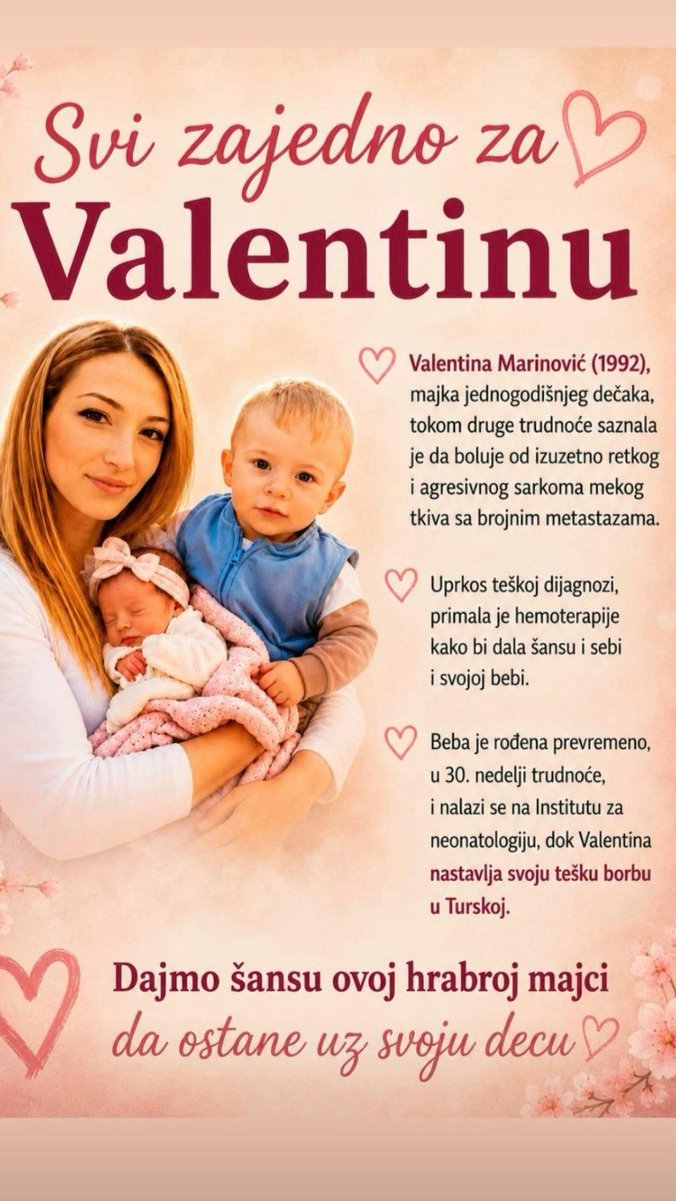 Svi zajedno za

Valentinu

Valentina Marinović (1992), majka jednogodišnjeg dečaka, tokom druge trudnoće saznala je da boluje od izuzetno retkog i agresivnog sarkoma mekog tkiva sa brojnim metastazama.

Uprkos teškoj dijagnozi, primala je hemoterapije kako bi dala šansu i sebi i svojoj bebi.

Beba je rođena prevremeno, u 30. nedelji trudnoće, i nalazi se na Institutu za neonatologiju, dok Valentina nastavlja svoju tešku borbu u Turskoj.

Dajmo šansu ovoj hrabroj majci

da ostane uz svoju decu